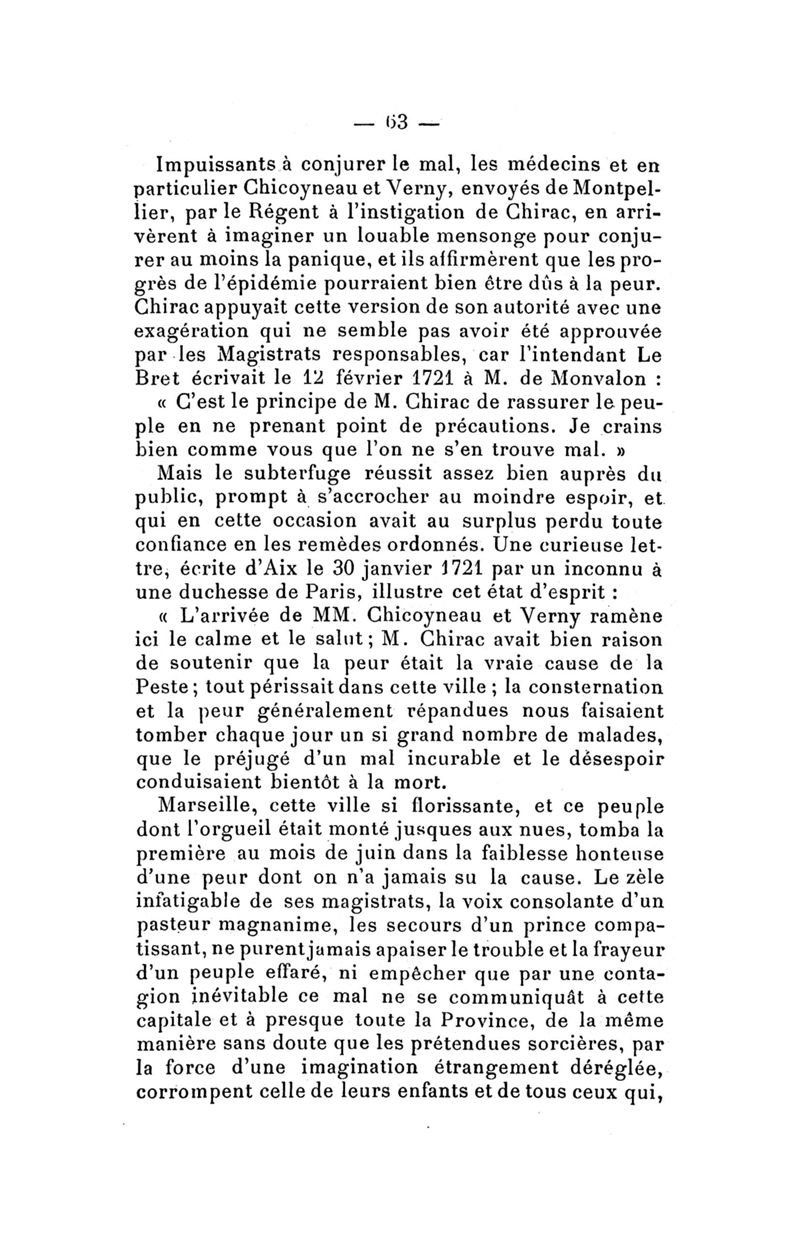 — 63 —

Impuissants à conjurer le mal, les médecins et en particulier Chicoyneau et Verny, envoyés de Montpellier, par le Régent à l'instigation de Chirac, en arrivèrent à imaginer un louable mensonge pour conjurer au moins la panique, et ils affirmèrent que les progrès de l'épidémie pourraient bien être dûs à la peur. Chirac appuyait cette version de son autorité avec une exagération qui ne semble pas avoir été approuvée par les Magistrats responsables, car l'intendant Le Bret écrivait le 12 février 1721 à M. de Monvalon :

« C'est le principe de M. Chirac de rassurer le peuple en ne prenant point de précautions. Je crains bien comme vous que l'on ne s'en trouve mal. »

Mais le subterfuge réussit assez bien auprès du public, prompt à s'accrocher au moindre espoir, et qui en cette occasion avait au surplus perdu toute confiance en les remèdes ordonnés. Une curieuse lettre, écrite d'Aix le 30 janvier 1721 par un inconnu à une duchesse de Paris, illustre cet état d'esprit :

« L'arrivée de MM. Chicoyneau et Verny ramène ici le calme et le salut ; M. Chirac avait bien raison de soutenir que la peur était la vraie cause de la Peste ; tout périssait dans cette ville ; la consternation et la peur généralement répandues nous faisaient tomber chaque jour un si grand nombre de malades, que le préjugé d'un mal incurable et le désespoir conduisaient bientôt à la mort.

Marseille, cette ville si florissante, et ce peuple dont l'orgueil était monté jusques aux nues, tomba la première au mois de juin dans la faiblesse honteuse d'une peur dont on n'a jamais su la cause. Le zèle infatigable de ses magistrats, la voix consolante d'un pasteur magnanime, les secours d'un prince compatissant, ne purent jamais apaiser le trouble et la frayeur d'un peuple effaré, ni empêcher que par une contagion inévitable ce mal ne se communiquât à cette capitale et à presque toute la Province, de la même manière sans doute que les prétendues sorcières, par la force d'une imagination étrangement déréglée, corrompent celle de leurs enfants et de tous ceux qui,